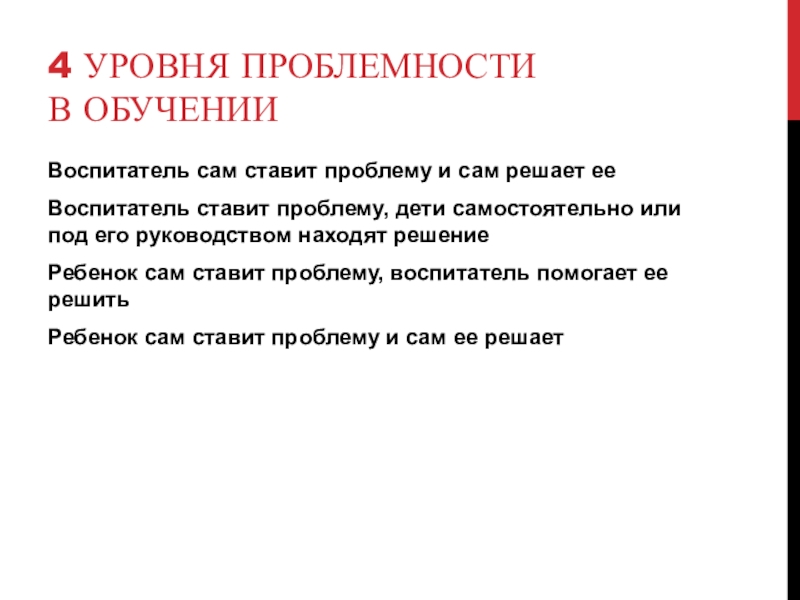 4 УРОВНЯ ПРОБЛЕМНОСТИ В ОБУЧЕНИИ

Воспитатель сам ставит проблему и сам решает ее

Воспитатель ставит проблему, дети самостоятельно или под его руководством находят решение

Ребенок сам ставит проблему, воспитатель помогает ее решить

Ребенок сам ставит проблему и сам ее решает